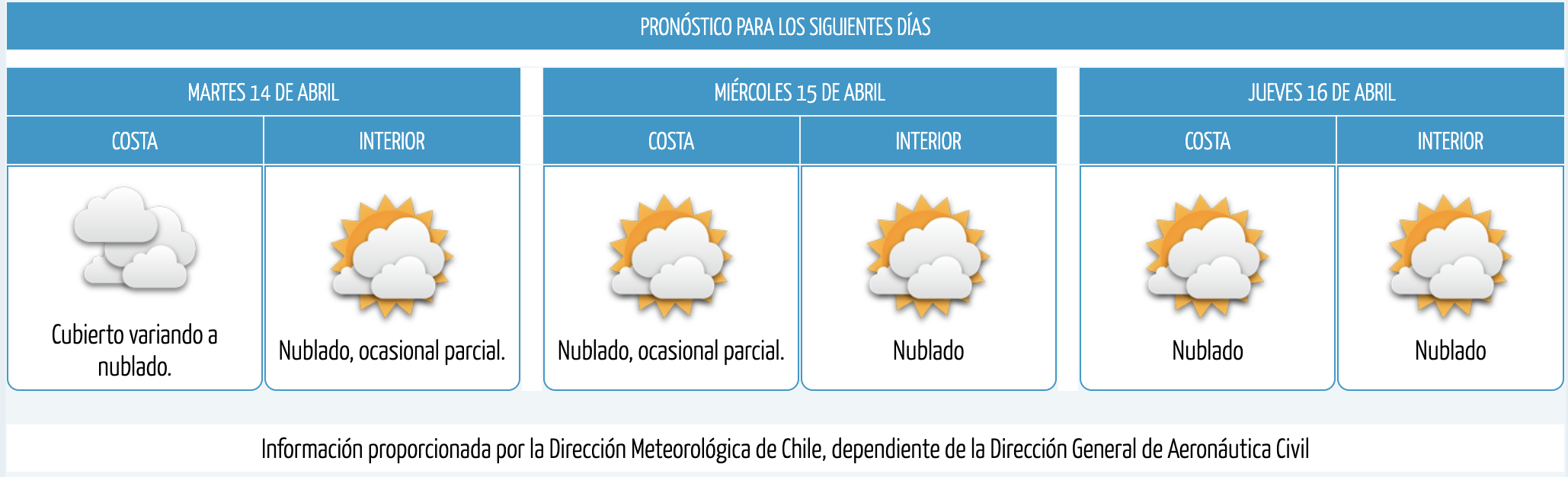 PRONÓSTICO PARA LOS SIGUIENTES DÍAS

MARTES 14 DE ABRIL

| COSTA | INTERIOR |
|---|---|
| Cubierto variando a nublado. | Nublado, ocasional parcial. |

MIÉRCOLES 15 DE ABRIL

| COSTA | INTERIOR |
|---|---|
| Nublado, ocasional parcial. | Nublado |

JUEVES 16 DE ABRIL

| COSTA | INTERIOR |
|---|---|
| Nublado | Nublado |

Información proporcionada por la Dirección Meteorológica de Chile, dependiente de la Dirección General de Aeronáutica Civil